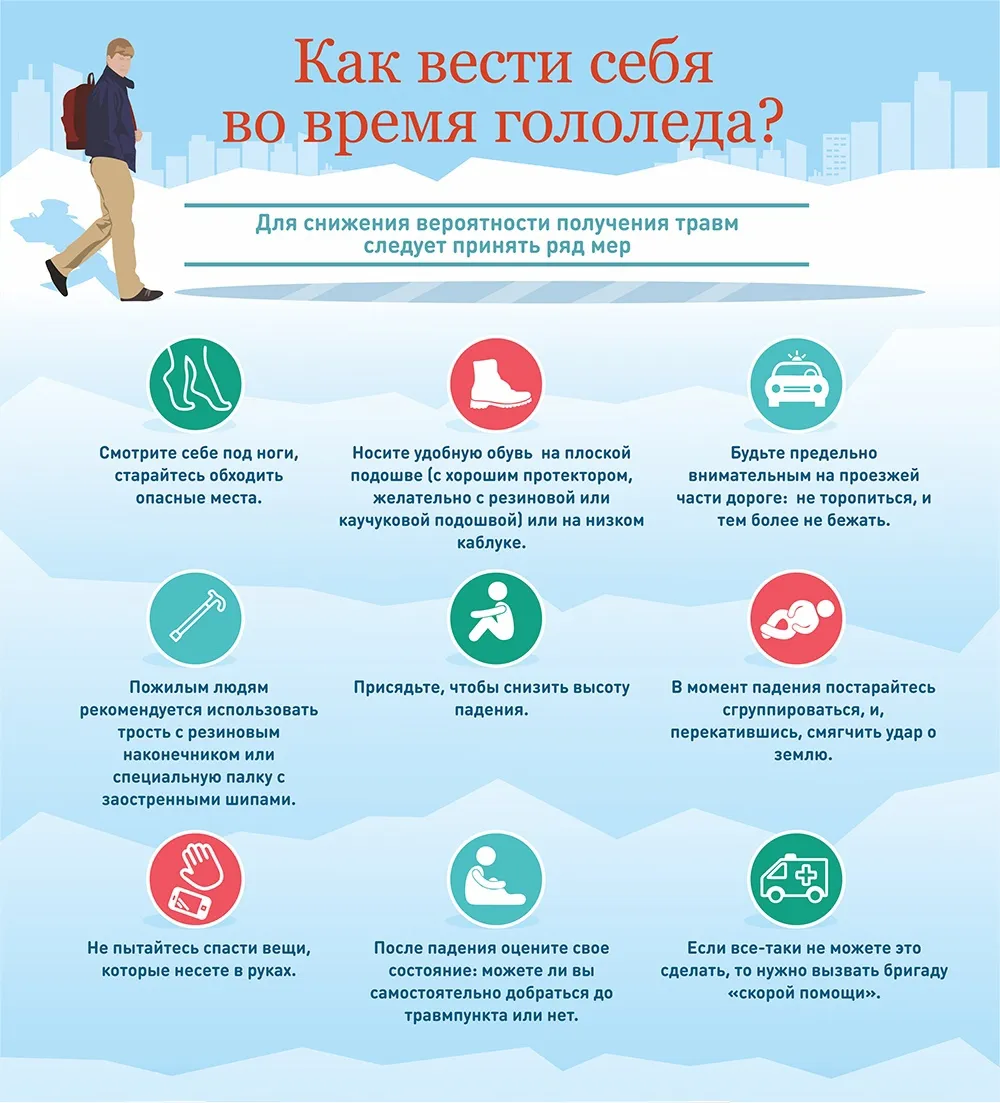 Как вести себя во время гололеда?

Для снижения вероятности получения травм следует принять ряд мер

Смотрите себе под ноги, старайтесь обходить опасные места.

Носите удобную обувь на плоской подошве (с хорошим протектором, желательно с резиновой или каучуковой подошвой) или на низком каблуке.

Будьте предельно внимательным на проезжей части дороге: не торопиться, и тем более не бежать.

Пожилым людям рекомендуется использовать трость с резиновым наконечником или специальную палку с заостренными шипами.

Присядьте, чтобы снизить высоту падения.

В момент падения постарайтесь сгруппироваться, и, перекатившись, смягчить удар о землю.

Не пытайтесь спасти вещи, которые несете в руках.

После падения оцените свое состояние: можете ли вы самостоятельно добраться до травмпункта или нет.

Если все-таки не можете это сделать, то нужно вызвать бригаду «скорой помощи».